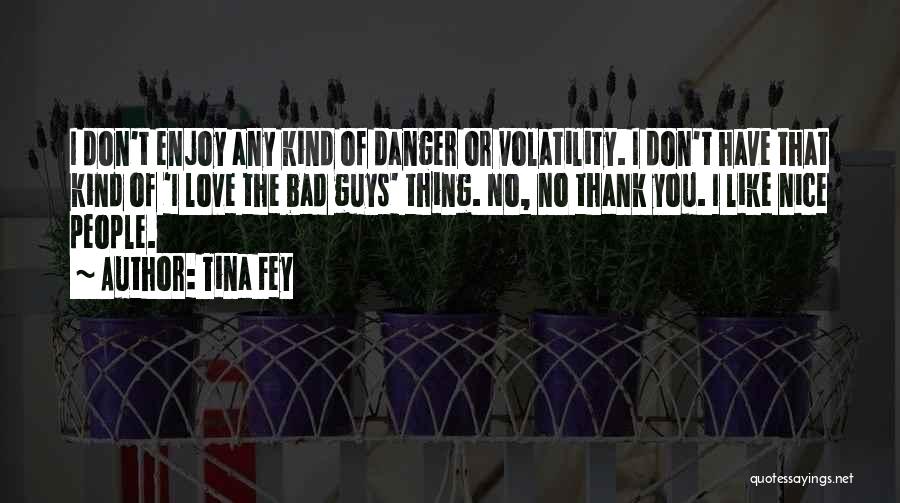 I DON'T ENJOY ANY KIND OF DANGER OR VOLATILITY. I DON'T HAVE THAT KIND OF 'I LOVE THE BAD GUYS' THING. NO, NO THANK YOU. I LIKE NICE PEOPLE.

~ AUTHOR: TINA FEY

quotessayings.net